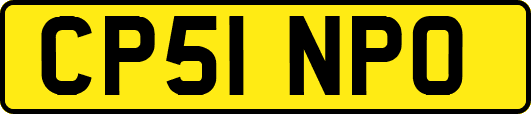 CP51 NPO